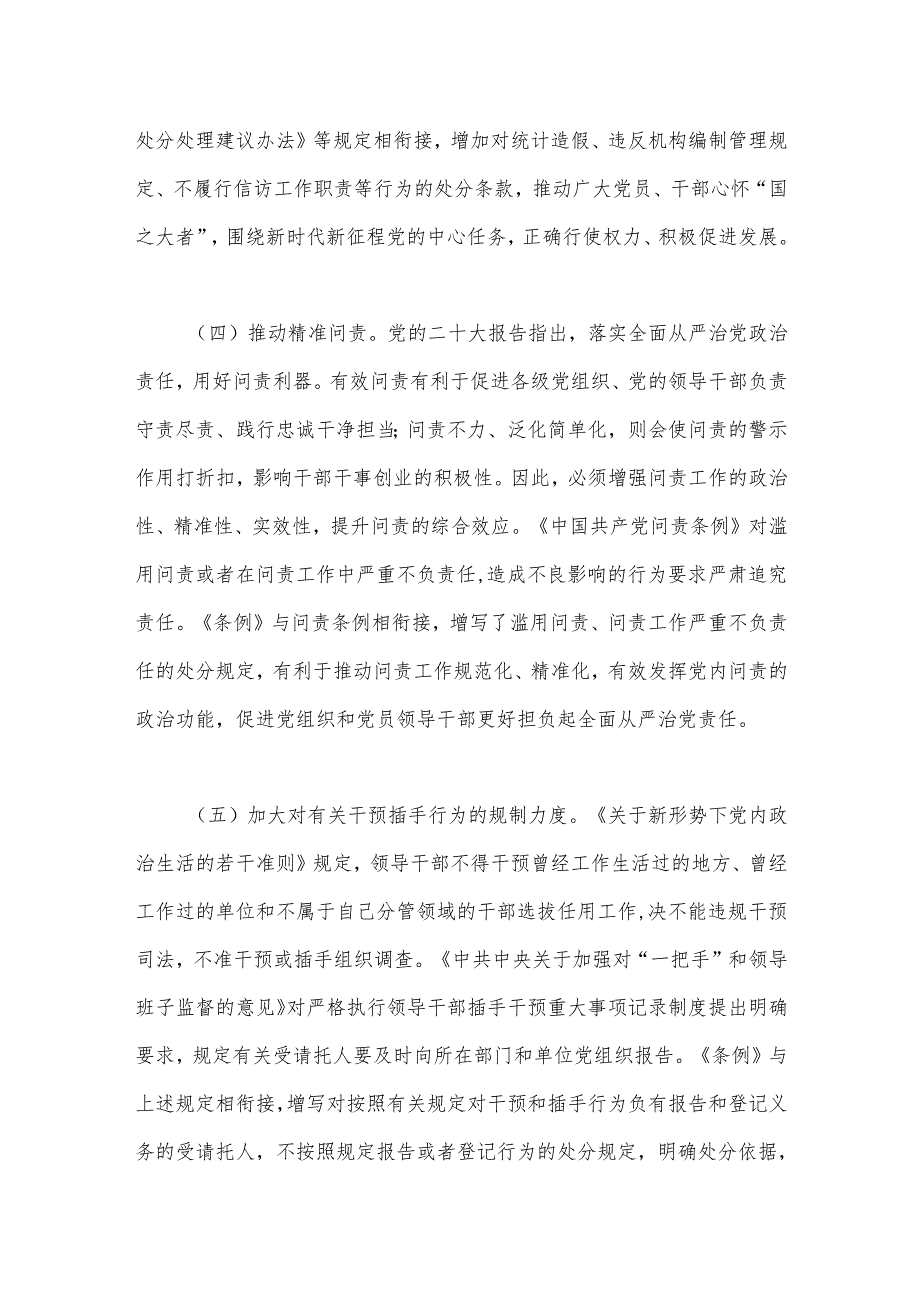 处分处理建议办法》等规定相衔接，增加对统计造假、违反机构编制管理规定、不履行信访工作职责等行为的处分条款，推动广大党员、干部心怀“国之大者”，围绕新时代新征程党的中心任务，正确行使权力、积极促进发展。

（四）推动精准问责。党的二十大报告指出，落实全面从严治党政治责任，用好问责利器。有效问责有利于促进各级党组织、党的领导干部负责守责尽责、践行忠诚干净担当;问责不力、泛化简单化，则会使问责的警示作用打折扣，影响干部干事创业的积极性。因此，必须增强问责工作的政治性、精准性、实效性，提升问责的综合效应。《中国共产党问责条例》对滥用问责或者在问责工作中严重不负责任，造成不良影响的行为要求严肃追究责任。《条例》与问责条例相衔接，增写了滥用问责、问责工作严重不负责任的处分规定，有利于推动问责工作规范化、精准化，有效发挥党内问责的政治功能，促进党组织和党员领导干部更好担负起全面从严治党责任。

（五）加大对有关干预插手行为的规制力度。《关于新形势下党内政治生活的若干准则》规定，领导干部不得干预曾经工作生活过的地方、曾经工作过的单位和不属于自己分管领域的干部选拔任用工作，决不能违规干预司法，不准干预或插手组织调查。《中共中央关于加强对“一把手”和领导班子监督的意见》对严格执行领导干部插手干预重大事项记录制度提出明确要求，规定有关受请托人要及时向所在部门和单位党组织报告。《条例》与上述规定相衔接，增写对按照有关规定对干预和插手行为负有报告和登记义务的受请托人，不按照规定报告或者登记行为的处分规定，明确处分依据，